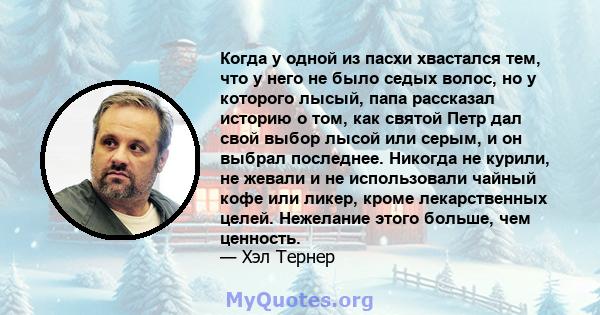 Когда у одной из пасхи хвастался тем, что у него не было седых волос, но у которого лысый, папа рассказал историю о том, как святой Петр дал свой выбор лысой или серым, и он выбрал последнее. Никогда не курили, не жевали и не использовали чайный кофе или ликер, кроме лекарственных целей. Нежелание этого больше, чем ценность.
— Хэл Тернер

MyQuotes.org